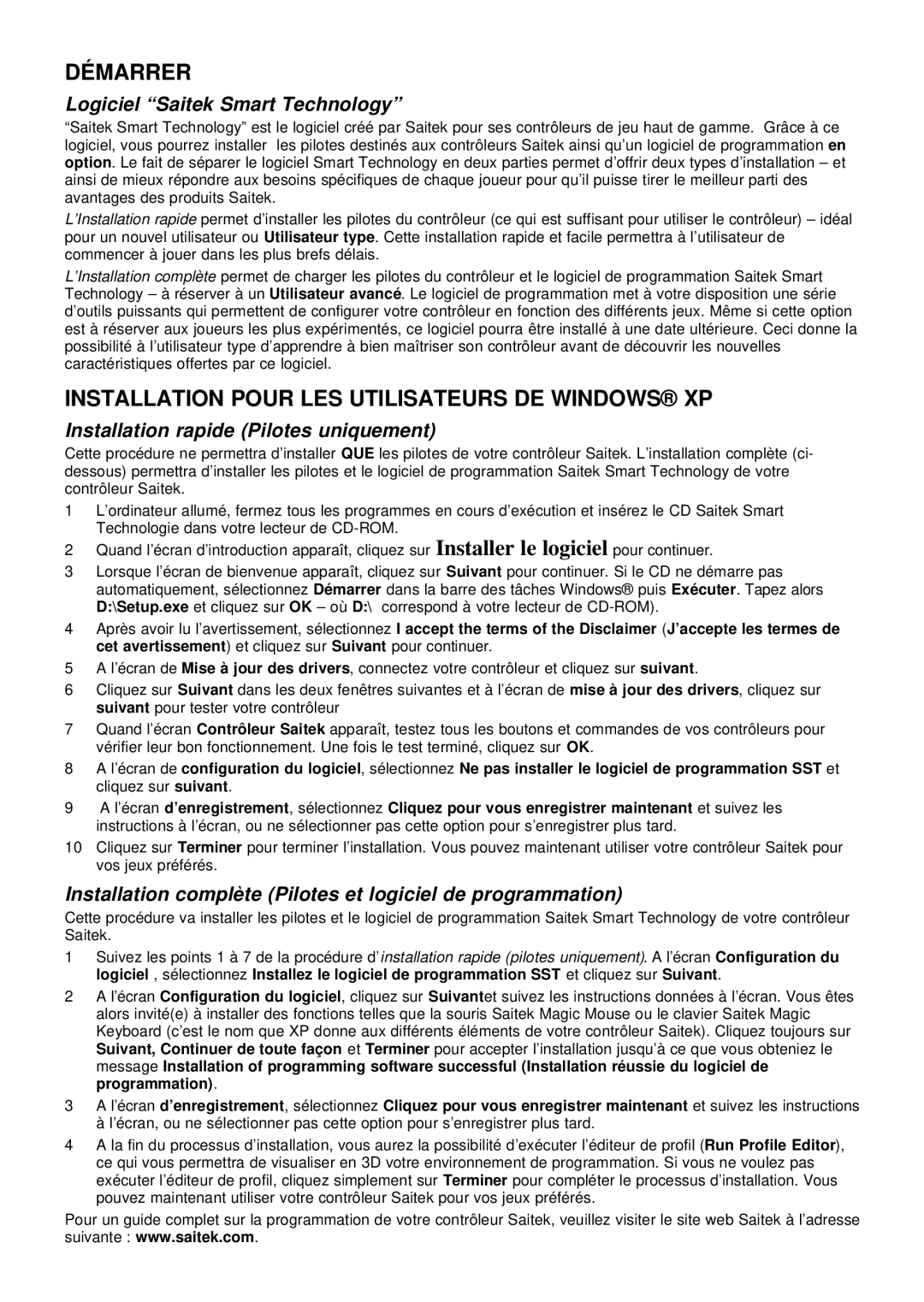 DÉMARRER

Logiciel “Saitek Smart Technology”

“Saitek Smart Technology” est le logiciel créé par Saitek pour ses contrôleurs de jeu haut de gamme. Grâce à ce logiciel, vous pourrez installer les pilotes destinés aux contrôleurs Saitek ainsi qu’un logiciel de programmation en option. Le fait de séparer le logiciel Smart Technology en deux parties permet d’offrir deux types d’installation – et ainsi de mieux répondre aux besoins spécifiques de chaque joueur pour qu’il puisse tirer le meilleur parti des avantages des produits Saitek.

L’Installation rapide permet d’installer les pilotes du contrôleur (ce qui est suffisant pour utiliser le contrôleur) – idéal pour un nouvel utilisateur ou Utilisateur type. Cette installation rapide et facile permettra à l’utilisateur de commencer à jouer dans les plus brefs délais.

L’Installation complète permet de charger les pilotes du contrôleur et le logiciel de programmation Saitek Smart Technology – à réserver à un Utilisateur avancé. Le logiciel de programmation met à votre disposition une série d’outils puissants qui permettent de configurer votre contrôleur en fonction des différents jeux. Même si cette option est à réserver aux joueurs les plus expérimentés, ce logiciel pourra être installé à une date ultérieure. Ceci donne la possibilité à l’utilisateur type d’apprendre à bien maîtriser son contrôleur avant de découvrir les nouvelles caractéristiques offertes par ce logiciel.

INSTALLATION POUR LES UTILISATEURS DE WINDOWS® XP

Installation rapide (Pilotes uniquement)

Cette procédure ne permettra d’installer QUE les pilotes de votre contrôleur Saitek. L’installation complète (ci-dessous) permettra d’installer les pilotes et le logiciel de programmation Saitek Smart Technology de votre contrôleur Saitek.

1 L’ordinateur allumé, fermez tous les programmes en cours d’exécution et insérez le CD Saitek Smart Technologie dans votre lecteur de CD-ROM.
2 Quand l’écran d’introduction apparaît, cliquez sur Installer le logiciel pour continuer.
3 Lorsque l’écran de bienvenue apparaît, cliquez sur Suivant pour continuer. Si le CD ne démarre pas automatiquement, sélectionnez Démarrer dans la barre des tâches Windows® puis Exécuter. Tapez alors D:\Setup.exe et cliquez sur OK – où D:\ correspond à votre lecteur de CD-ROM).
4 Après avoir lu l’avertissement, sélectionnez I accept the terms of the Disclaimer (J’accepte les termes de cet avertissement) et cliquez sur Suivant pour continuer.
5 A l’écran de Mise à jour des drivers, connectez votre contrôleur et cliquez sur suivant.
6 Cliquez sur Suivant dans les deux fenêtres suivantes et à l’écran de mise à jour des drivers, cliquez sur suivant pour tester votre contrôleur
7 Quand l’écran Contrôleur Saitek apparaît, testez tous les boutons et commandes de vos contrôleurs pour vérifier leur bon fonctionnement. Une fois le test terminé, cliquez sur OK.
8 A l’écran de configuration du logiciel, sélectionnez Ne pas installer le logiciel de programmation SST et cliquez sur suivant.
9 A l’écran d’enregistrement, sélectionnez Cliquez pour vous enregistrer maintenant et suivez les instructions à l’écran, ou ne sélectionner pas cette option pour s’enregistrer plus tard.
10 Cliquez sur Terminer pour terminer l’installation. Vous pouvez maintenant utiliser votre contrôleur Saitek pour vos jeux préférés.

Installation complète (Pilotes et logiciel de programmation)

Cette procédure va installer les pilotes et le logiciel de programmation Saitek Smart Technology de votre contrôleur Saitek.

1 Suivez les points 1 à 7 de la procédure d’installation rapide (pilotes uniquement). A l’écran Configuration du logiciel , sélectionnez Installez le logiciel de programmation SST et cliquez sur Suivant.
2 A l’écran Configuration du logiciel, cliquez sur Suivantet suivez les instructions données à l’écran. Vous êtes alors invité(e) à installer des fonctions telles que la souris Saitek Magic Mouse ou le clavier Saitek Magic Keyboard (c’est le nom que XP donne aux différents éléments de votre contrôleur Saitek). Cliquez toujours sur Suivant, Continuer de toute façon et Terminer pour accepter l’installation jusqu’à ce que vous obteniez le message Installation of programming software successful (Installation réussie du logiciel de programmation).
3 A l’écran d’enregistrement, sélectionnez Cliquez pour vous enregistrer maintenant et suivez les instructions à l’écran, ou ne sélectionner pas cette option pour s’enregistrer plus tard.
4 A la fin du processus d’installation, vous aurez la possibilité d’exécuter l’éditeur de profil (Run Profile Editor), ce qui vous permettra de visualiser en 3D votre environnement de programmation. Si vous ne voulez pas exécuter l’éditeur de profil, cliquez simplement sur Terminer pour compléter le processus d’installation. Vous pouvez maintenant utiliser votre contrôleur Saitek pour vos jeux préférés.

Pour un guide complet sur la programmation de votre contrôleur Saitek, veuillez visiter le site web Saitek à l’adresse suivante : www.saitek.com.